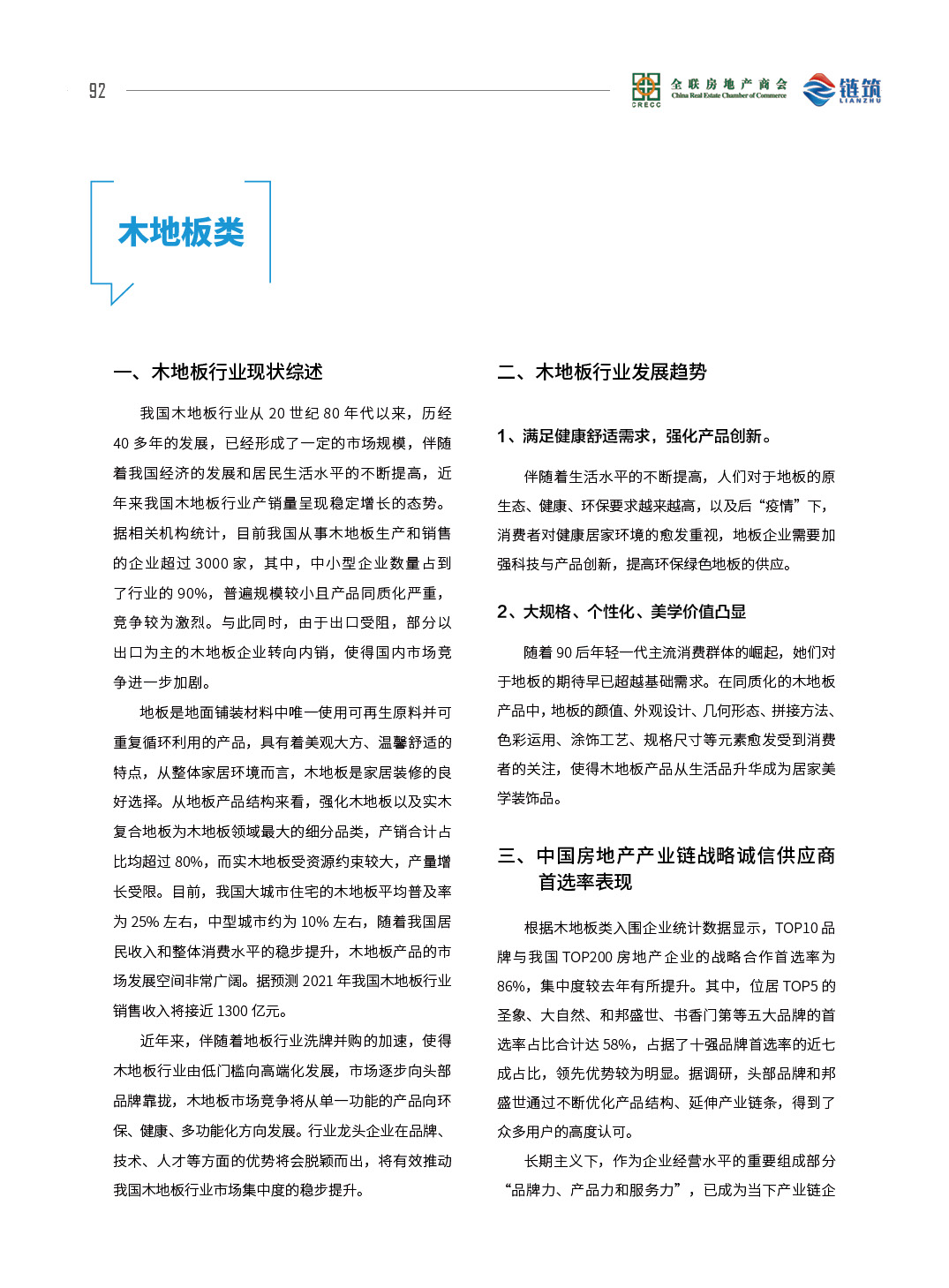 92

CRECC 全联房地产商会 China Real Estate Chamber of Commerce

链筑 LIANZHU

木地板类

一、木地板行业现状综述

我国木地板行业从 20 世纪 80 年代以来，历经 40 多年的发展，已经形成了一定的市场规模，伴随着我国经济的发展和居民生活水平的不断提高，近年来我国木地板行业产销量呈现稳定增长的态势。据相关机构统计，目前我国从事木地板生产和销售的企业超过 3000 家，其中，中小型企业数量占到了行业的 90%，普遍规模较小且产品同质化严重，竞争较为激烈。与此同时，由于出口受阻，部分以出口为主的木地板企业转向内销，使得国内市场竞争进一步加剧。

地板是地面铺装材料中唯一使用可再生原料并可重复循环利用的产品，具有着美观大方、温馨舒适的特点，从整体家居环境而言，木地板是家居装修的良好选择。从地板产品结构来看，强化木地板以及实木复合地板为木地板领域最大的细分品类，产销合计占比均超过 80%，而实木地板受资源约束较大，产量增长受限。目前，我国大城市住宅的木地板平均普及率为 25% 左右，中型城市约为 10% 左右，随着我国居民收入和整体消费水平的稳步提升，木地板产品的市场发展空间非常广阔。据预测 2021 年我国木地板行业销售收入将接近 1300 亿元。

近年来，伴随着地板行业洗牌并购的加速，使得木地板行业由低门槛向高端化发展，市场逐步向头部品牌靠拢，木地板市场竞争将从单一功能的产品向环保、健康、多功能化方向发展。行业龙头企业在品牌、技术、人才等方面的优势将会脱颖而出，将有效推动我国木地板行业市场集中度的稳步提升。

二、木地板行业发展趋势

1、满足健康舒适需求，强化产品创新。

伴随着生活水平的不断提高，人们对于地板的原生态、健康、环保要求越来越高，以及后“疫情”下，消费者对健康居家环境的愈发重视，地板企业需要加强科技与产品创新，提高环保绿色地板的供应。

2、大规格、个性化、美学价值凸显

随着 90 后年轻一代主流消费群体的崛起，她们对于地板的期待早已超越基础需求。在同质化的木地板产品中，地板的颜值、外观设计、几何形态、拼接方法、色彩运用、涂饰工艺、规格尺寸等元素愈发受到消费者的关注，使得木地板产品从生活品升华成为居家美学装饰品。

三、中国房地产产业链战略诚信供应商首选率表现

根据木地板类入围企业统计数据显示，TOP10 品牌与我国 TOP200 房地产企业的战略合作首选率为 86%，集中度较去年有所提升。其中，位居 TOP5 的圣象、大自然、和邦盛世、书香门第等五大品牌的首选率占比合计达 58%，占据了十强品牌首选率的近七成占比，领先优势较为明显。据调研，头部品牌和邦盛世通过不断优化产品结构、延伸产业链条，得到了众多用户的高度认可。

长期主义下，作为企业经营水平的重要组成部分“品牌力、产品力和服务力”，已成为当下产业链企